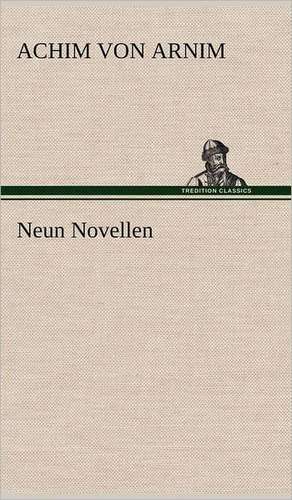 ACHIM VON ARNIM

TREDITION CLASSICS

Neun Novellen